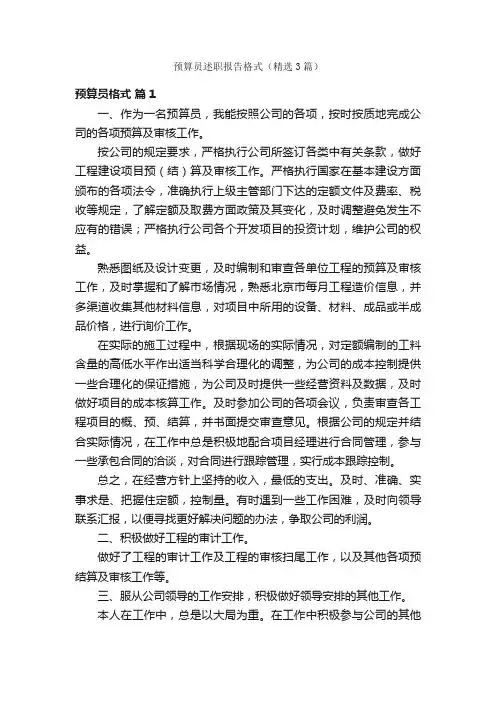 预算员述职报告格式（精选3篇）

预算员格式 篇1

一、作为一名预算员，我能按照公司的各项，按时按质地完成公司的各项预算及审核工作。

按公司的规定要求，严格执行公司所签订各类中有关条款，做好工程建设项目预（结）算及审核工作。严格执行国家在基本建设方面颁布的各项法令，准确执行上级主管部门下达的定额文件及费率、税收等规定，了解定额及取费方面政策及其变化，及时调整避免发生不应有的错误；严格执行公司各个开发项目的投资计划，维护公司的权益。

熟悉图纸及设计变更，及时编制和审查各单位工程的预算及审核工作，及时掌握和了解市场情况，熟悉北京市每月工程造价信息，并多渠道收集其他材料信息，对项目中所用的设备、材料、成品或半成品价格，进行询价工作。

在实际的施工过程中，根据现场的实际情况，对定额编制的工料含量的高低水平作出适当科学合理化的调整，为公司的成本控制提供一些合理化的保证措施，为公司及时提供一些经营资料及数据，及时做好项目的成本核算工作。及时参加公司的各项会议，负责审查各工程项目的概、预、结算，并书面提交审查意见。根据公司的规定并结合实际情况，在工作中总是积极地配合项目经理进行合同管理，参与一些承包合同的洽谈，对合同进行跟踪管理，实行成本跟踪控制。

总之，在经营方针上坚持的收入，最低的支出。及时、准确、实事求是、把握住定额，控制量。有时遇到一些工作困难，及时向领导联系汇报，以便寻找更好解决问题的办法，争取公司的利润。

二、积极做好工程的审计工作。

做好了工程的审计工作及工程的审核扫尾工作，以及其他各项预结算及审核工作等。

三、服从公司领导的工作安排，积极做好领导安排的其他工作。

本人在工作中，总是以大局为重。在工作中积极参与公司的其他